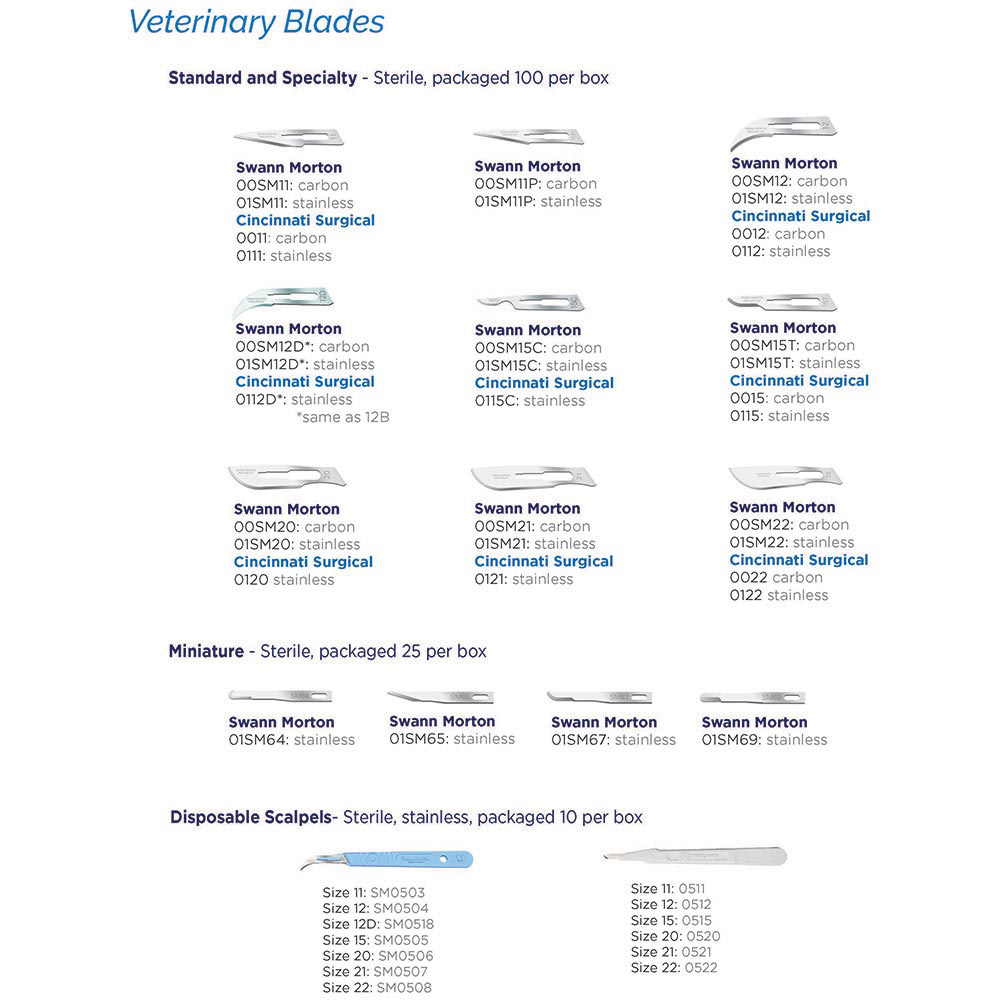 Veterinary Blades

Standard and Specialty - Sterile, packaged 100 per box

Swann Morton
00SM11: carbon
01SM11: stainless
Cincinnati Surgical
0011: carbon
0111: stainless

Swann Morton
00SM11P: carbon
01SM11P: stainless

Swann Morton
00SM12: carbon
01SM12: stainless
Cincinnati Surgical
0012: carbon
0112: stainless

Swann Morton
00SM12D*: carbon
01SM12D*: stainless
Cincinnati Surgical
0112D*: stainless
*same as 12B

Swann Morton
00SM15C: carbon
01SM15C: stainless
Cincinnati Surgical
0115C: stainless

Swann Morton
00SM15T: carbon
01SM15T: stainless
Cincinnati Surgical
0015: carbon
0115: stainless

Swann Morton
00SM20: carbon
01SM20: stainless
Cincinnati Surgical
0120 stainless

Swann Morton
00SM21: carbon
01SM21: stainless
Cincinnati Surgical
0121: stainless

Swann Morton
00SM22: carbon
01SM22: stainless
Cincinnati Surgical
0022 carbon
0122 stainless

Miniature - Sterile, packaged 25 per box

Swann Morton
01SM64: stainless

Swann Morton
01SM65: stainless

Swann Morton
01SM67: stainless

Swann Morton
01SM69: stainless

Disposable Scalpels- Sterile, stainless, packaged 10 per box

Size 11: SM0503
Size 12: SM0504
Size 12D: SM0518
Size 15: SM0505
Size 20: SM0506
Size 21: SM0507
Size 22: SM0508

Size 11: 0511
Size 12: 0512
Size 15: 0515
Size 20: 0520
Size 21: 0521
Size 22: 0522